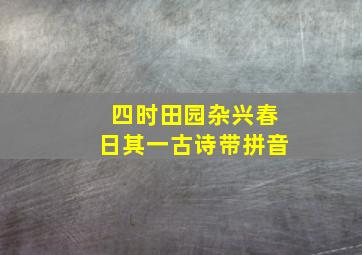 四时田园杂兴春日其一古诗带拼音